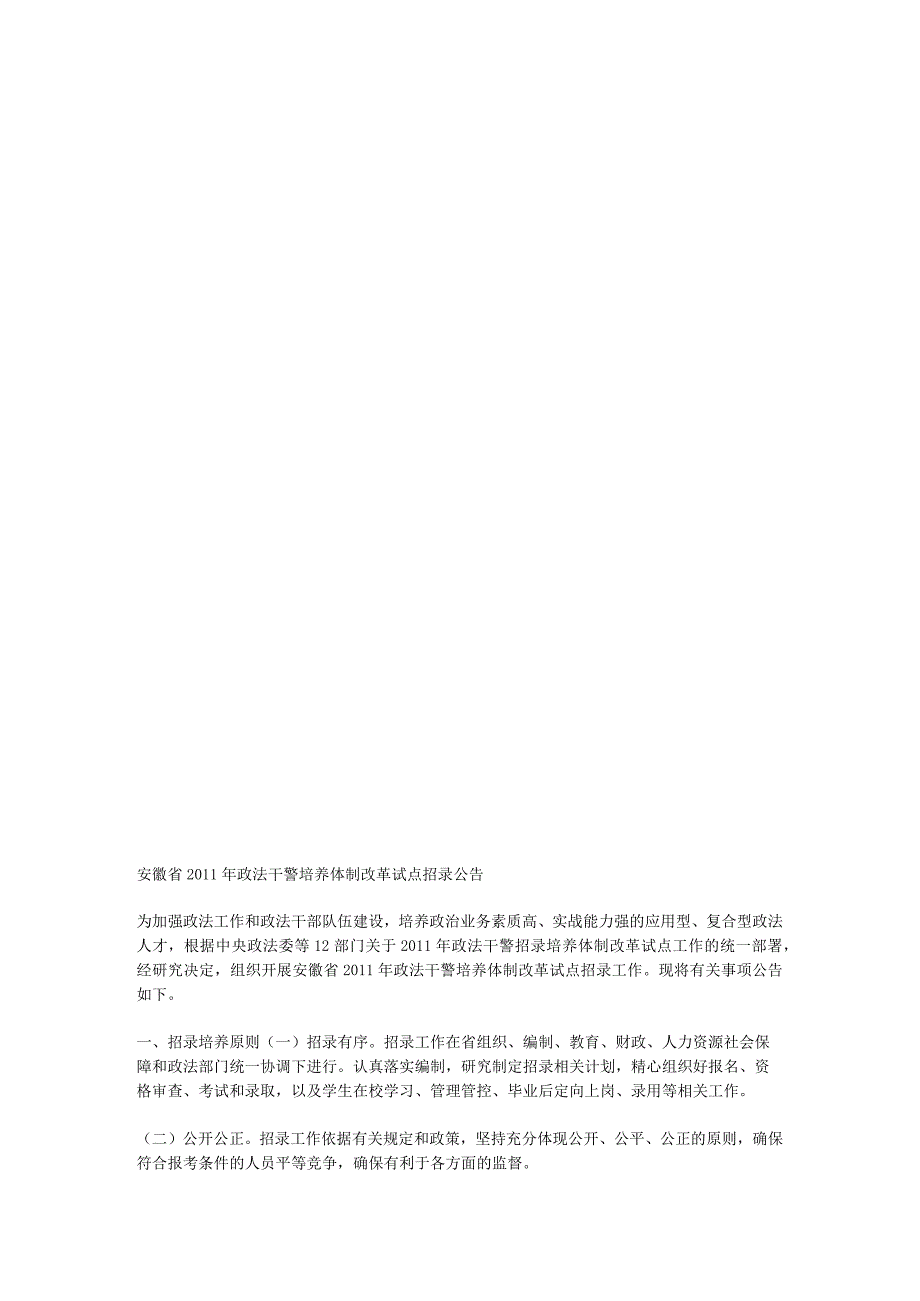 安徽省 2011 年政法干警培养体制改革试点招录公告

为加强政法工作和政法干部队伍建设，培养政治业务素质高、实战能力强的应用型、复合型政法人才，根据中央政法委等 12 部门关于 2011 年政法干警招录培养体制改革试点工作的统一部署，经研究决定，组织开展安徽省 2011 年政法干警培养体制改革试点招录工作。现将有关事项公告如下。

一、招录培养原则（一）招录有序。招录工作在省组织、编制、教育、财政、人力资源社会保障和政法部门统一协调下进行。认真落实编制，研究制定招录相关计划，精心组织好报名、资格审查、考试和录取，以及学生在校学习、管理管控、毕业后定向上岗、录用等相关工作。

（二）公开公正。招录工作依据有关规定和政策，坚持充分体现公开、公平、公正的原则，确保符合报考条件的人员平等竞争，确保有利于各方面的监督。